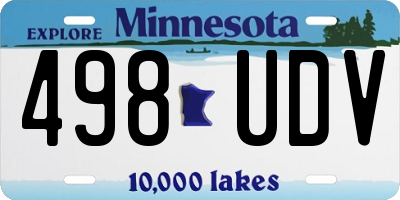 EXPLORE Minnesota

498 UDV

10,000 lakes